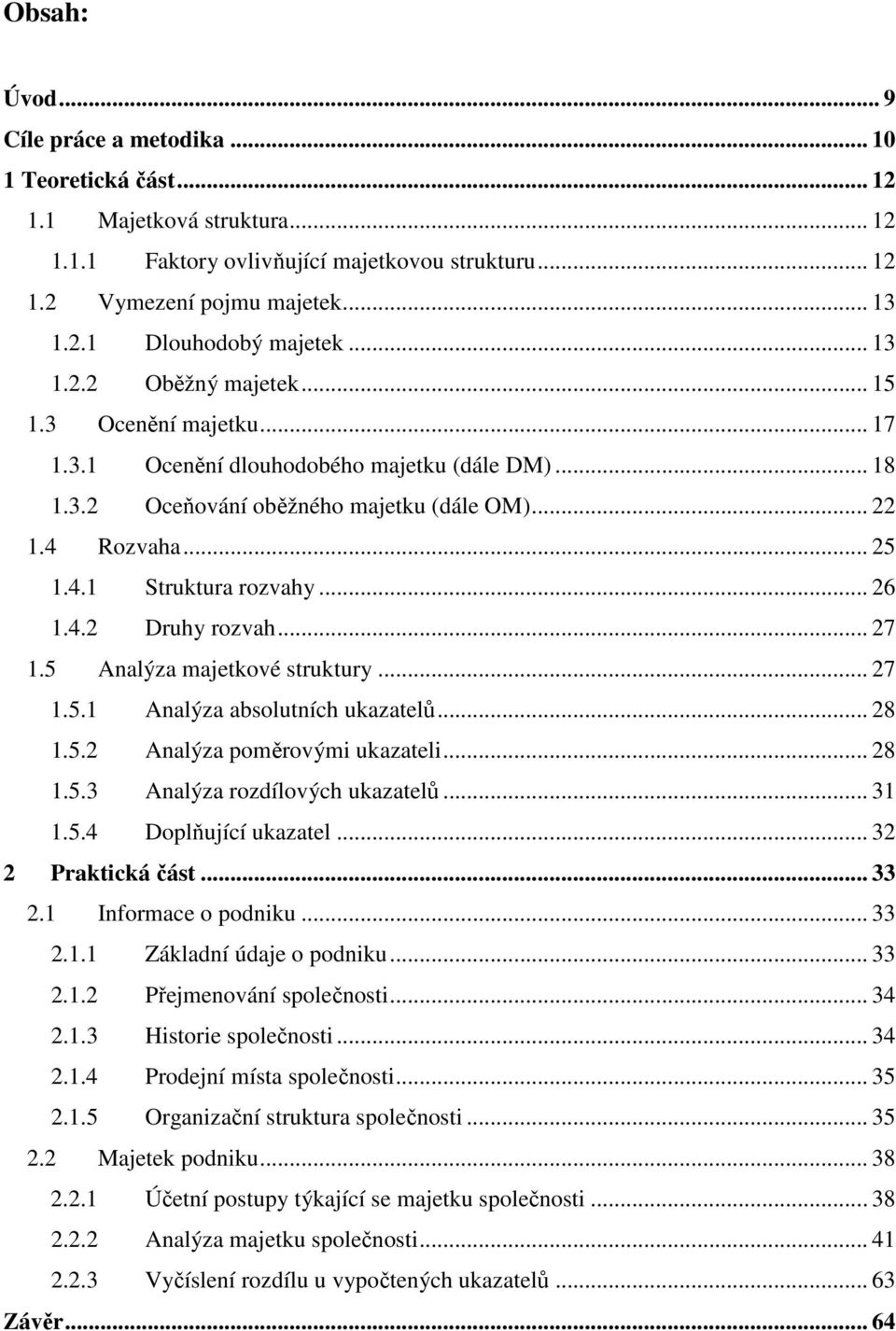 Obsah:

Úvod ... 9
Cíle práce a metodika ... 10
1 Teoretická část ... 12
1.1 Majetková struktura ... 12
1.1.1 Faktory ovlivňující majetkovou strukturu ... 12
1.2 Vymezení pojmu majetek ... 13
1.2.1 Dlouhodobý majetek ... 13
1.2.2 Oběžný majetek ... 15
1.3 Ocenění majetku ... 17
1.3.1 Ocenění dlouhodobého majetku (dále DM) ... 18
1.3.2 Oceňování oběžného majetku (dále OM) ... 22
1.4 Rozvaha ... 25
1.4.1 Struktura rozvahy ... 26
1.4.2 Druhy rozvah ... 27
1.5 Analýza majetkové struktury ... 27
1.5.1 Analýza absolutních ukazatelů ... 28
1.5.2 Analýza poměrovými ukazateli ... 28
1.5.3 Analýza rozdílových ukazatelů ... 31
1.5.4 Doplňující ukazatel ... 32
2 Praktická část ... 33
2.1 Informace o podniku ... 33
2.1.1 Základní údaje o podniku ... 33
2.1.2 Přejmenování společnosti ... 34
2.1.3 Historie společnosti ... 34
2.1.4 Prodejní místa společnosti ... 35
2.1.5 Organizační struktura společnosti ... 35
2.2 Majetek podniku ... 38
2.2.1 Účetní postupy týkající se majetku společnosti ... 38
2.2.2 Analýza majetku společnosti ... 41
2.2.3 Vyčíslení rozdílu u vypočtených ukazatelů ... 63
Závěr ... 64